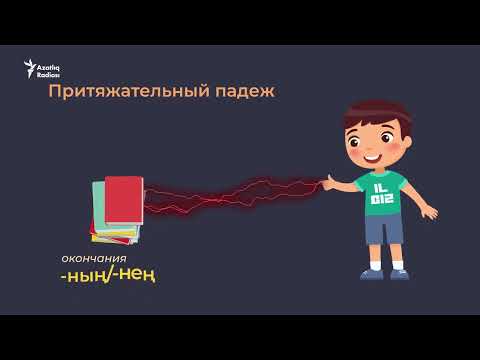 Azatliq Radiosı

Притяжательный падеж

IL 012

окончания
-ның/-нең